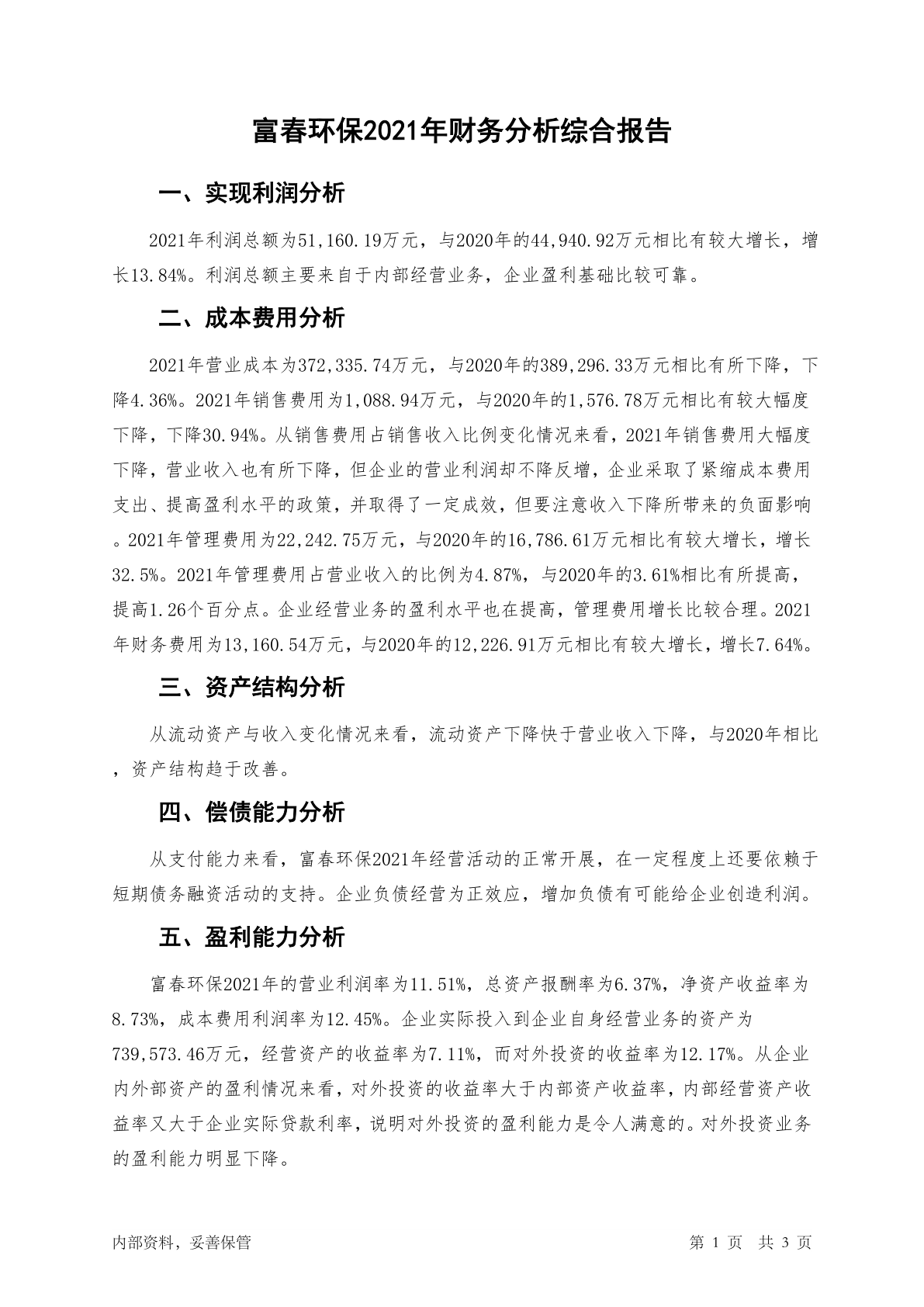 富春环保2021年财务分析综合报告

一、实现利润分析

2021年利润总额为51,160.19万元，与2020年的44,940.92万元相比有较大增长，增长13.84%。利润总额主要来自于内部经营业务，企业盈利基础比较可靠。

二、成本费用分析

2021年营业成本为372,335.74万元，与2020年的389,296.33万元相比有所下降，下降4.36%。2021年销售费用为1,088.94万元，与2020年的1,576.78万元相比有较大幅度下降，下降30.94%。从销售费用占销售收入比例变化情况来看，2021年销售费用大幅度下降，营业收入也有所下降，但企业的营业利润却不降反增，企业采取了紧缩成本费用支出、提高盈利水平的政策，并取得了一定成效，但要注意收入下降所带来的负面影响。2021年管理费用为22,242.75万元，与2020年的16,786.61万元相比有较大增长，增长32.5%。2021年管理费用占营业收入的比例为4.87%，与2020年的3.61%相比有所提高，提高1.26个百分点。企业经营业务的盈利水平也在提高，管理费用增长比较合理。2021年财务费用为13,160.54万元，与2020年的12,226.91万元相比有较大增长，增长7.64%。

三、资产结构分析

从流动资产与收入变化情况来看，流动资产下降快于营业收入下降，与2020年相比，资产结构趋于改善。

四、偿债能力分析

从支付能力来看，富春环保2021年经营活动的正常开展，在一定程度上还要依赖于短期债务融资活动的支持。企业负债经营为正效应，增加负债有可能给企业创造利润。

五、盈利能力分析

富春环保2021年的营业利润率为11.51%，总资产报酬率为6.37%，净资产收益率为8.73%，成本费用利润率为12.45%。企业实际投入到企业自身经营业务的资产为739,573.46万元，经营资产的收益率为7.11%，而对外投资的收益率为12.17%。从企业内外部资产的盈利情况来看，对外投资的收益率大于内部资产收益率，内部经营资产收益率又大于企业实际贷款利率，说明对外投资的盈利能力是令人满意的。对外投资业务的盈利能力明显下降。

内部资料，妥善保管　　第 1 页　共 3 页